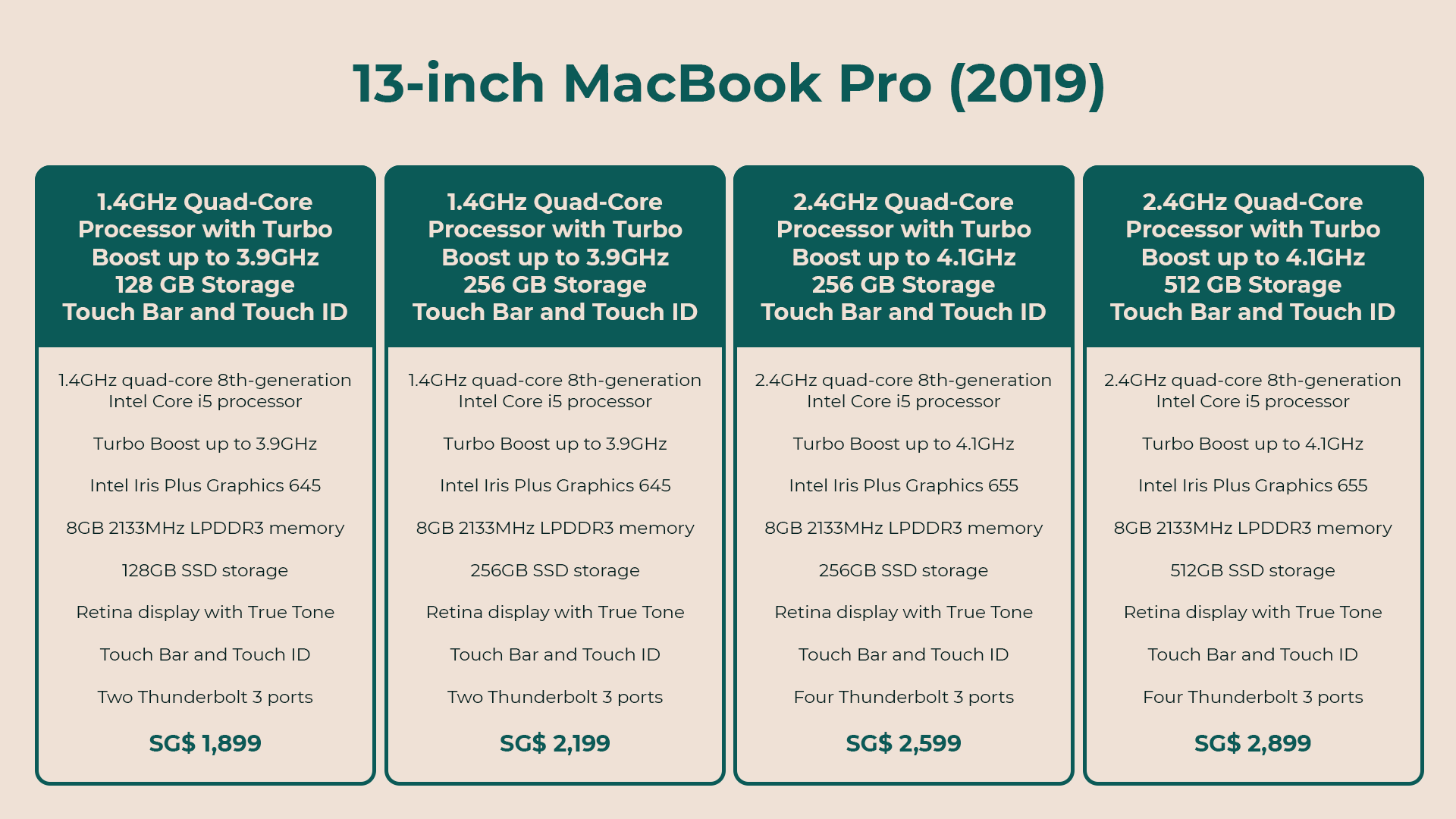 13-inch MacBook Pro (2019)

1.4GHz Quad-Core Processor with Turbo Boost up to 3.9GHz
128 GB Storage
Touch Bar and Touch ID

1.4GHz quad-core 8th-generation Intel Core i5 processor

Turbo Boost up to 3.9GHz

Intel Iris Plus Graphics 645

8GB 2133MHz LPDDR3 memory

128GB SSD storage

Retina display with True Tone

Touch Bar and Touch ID

Two Thunderbolt 3 ports

SG$ 1,899

1.4GHz Quad-Core Processor with Turbo Boost up to 3.9GHz
256 GB Storage
Touch Bar and Touch ID

1.4GHz quad-core 8th-generation Intel Core i5 processor

Turbo Boost up to 3.9GHz

Intel Iris Plus Graphics 645

8GB 2133MHz LPDDR3 memory

256GB SSD storage

Retina display with True Tone

Touch Bar and Touch ID

Two Thunderbolt 3 ports

SG$ 2,199

2.4GHz Quad-Core Processor with Turbo Boost up to 4.1GHz
256 GB Storage
Touch Bar and Touch ID

2.4GHz quad-core 8th-generation Intel Core i5 processor

Turbo Boost up to 4.1GHz

Intel Iris Plus Graphics 655

8GB 2133MHz LPDDR3 memory

256GB SSD storage

Retina display with True Tone

Touch Bar and Touch ID

Four Thunderbolt 3 ports

SG$ 2,599

2.4GHz Quad-Core Processor with Turbo Boost up to 4.1GHz
512 GB Storage
Touch Bar and Touch ID

2.4GHz quad-core 8th-generation Intel Core i5 processor

Turbo Boost up to 4.1GHz

Intel Iris Plus Graphics 655

8GB 2133MHz LPDDR3 memory

512GB SSD storage

Retina display with True Tone

Touch Bar and Touch ID

Four Thunderbolt 3 ports

SG$ 2,899